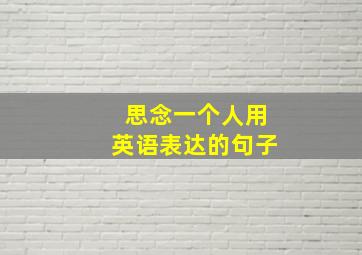 思念一个人用
英语表达的句子